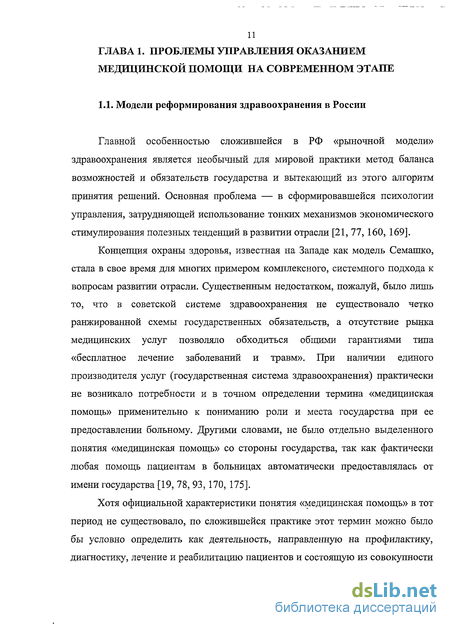 11

ГЛАВА 1. ПРОБЛЕМЫ УПРАВЛЕНИЯ ОКАЗАНИЕМ МЕДИЦИНСКОЙ ПОМОЩИ НА СОВРЕМЕННОМ ЭТАПЕ

1.1. Модели реформирования здравоохранения в России

Главной особенностью сложившейся в РФ «рыночной модели» здравоохранения является необычный для мировой практики метод баланса возможностей и обязательств государства и вытекающий из этого алгоритм принятия решений. Основная проблема — в сформировавшейся психологии управления, затрудняющей использование тонких механизмов экономического стимулирования полезных тенденций в развитии отрасли [21, 77, 160, 169].

Концепция охраны здоровья, известная на Западе как модель Семашко, стала в свое время для многих примером комплексного, системного подхода к вопросам развитии отрасли. Существенным недостатком, пожалуй, было лишь то, что в советской системе здравоохранения не существовало четко ранжированной схемы государственных обязательств, а отсутствие рынка медицинских услуг позволяло обходиться общими гарантиями типа «бесплатное лечение заболеваний и травм». При наличии единого производителя услуг (государственная система здравоохранения) практически не возникало потребности и в точном определении термина «медицинская помощь» применительно к пониманию роли и места государства при ее предоставлении больному. Другими словами, не было отдельно выделенного понятия «медицинская помощь» со стороны государства, так как фактически любая помощь пациентам в больницах автоматически предоставлялась от имени государства [19, 78, 93, 170, 175].

Хотя официальной характеристики понятия «медицинская помощь» в тот период не существовало, по сложившейся практике этот термин можно было бы условно определить как деятельность, направленную на профилактику, диагностику, лечение и реабилитацию пациентов и состоящую из совокупности

dsLib.net
библиотека диссертаций